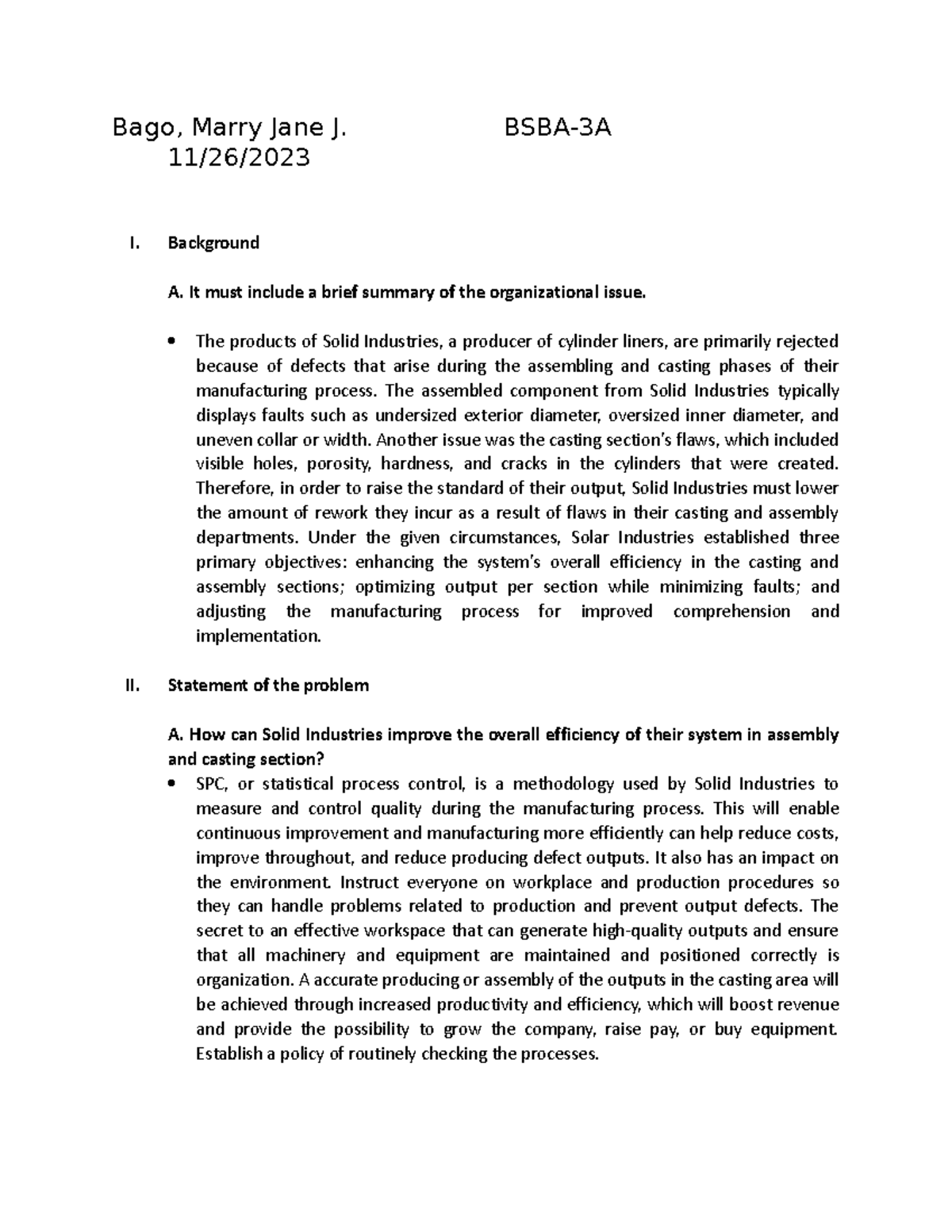 Bago, Marry Jane J. BSBA-3A
11/26/2023

I. Background

A. It must include a brief summary of the organizational issue.

• The products of Solid Industries, a producer of cylinder liners, are primarily rejected because of defects that arise during the assembling and casting phases of their manufacturing process. The assembled component from Solid Industries typically displays faults such as undersized exterior diameter, oversized inner diameter, and uneven collar or width. Another issue was the casting section's flaws, which included visible holes, porosity, hardness, and cracks in the cylinders that were created. Therefore, in order to raise the standard of their output, Solid Industries must lower the amount of rework they incur as a result of flaws in their casting and assembly departments. Under the given circumstances, Solar Industries established three primary objectives: enhancing the system's overall efficiency in the casting and assembly sections; optimizing output per section while minimizing faults; and adjusting the manufacturing process for improved comprehension and implementation.

II. Statement of the problem

A. How can Solid Industries improve the overall efficiency of their system in assembly and casting section?

• SPC, or statistical process control, is a methodology used by Solid Industries to measure and control quality during the manufacturing process. This will enable continuous improvement and manufacturing more efficiently can help reduce costs, improve throughout, and reduce producing defect outputs. It also has an impact on the environment. Instruct everyone on workplace and production procedures so they can handle problems related to production and prevent output defects. The secret to an effective workspace that can generate high-quality outputs and ensure that all machinery and equipment are maintained and positioned correctly is organization. A accurate producing or assembly of the outputs in the casting area will be achieved through increased productivity and efficiency, which will boost revenue and provide the possibility to grow the company, raise pay, or buy equipment. Establish a policy of routinely checking the processes.